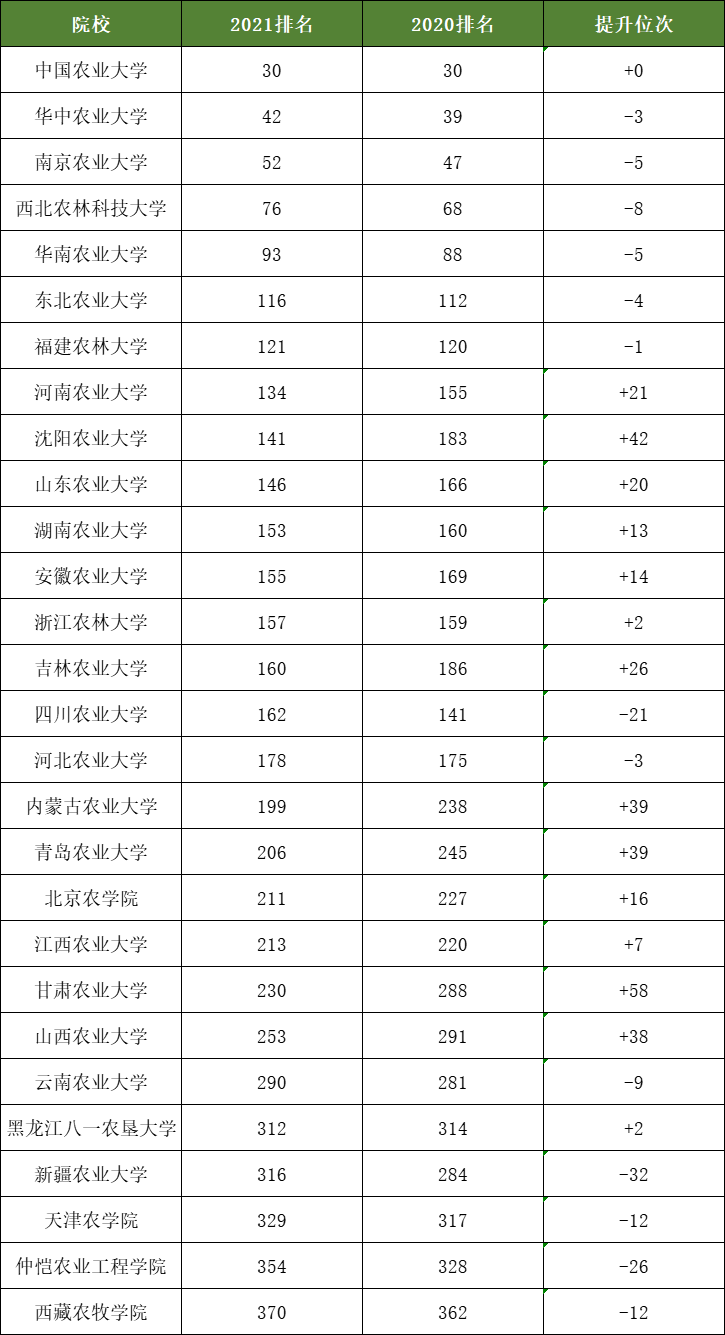 | 院校 | 2021排名 | 2020排名 | 提升位次 |
|---|---|---|---|
| 中国农业大学 | 30 | 30 | +0 |
| 华中农业大学 | 42 | 39 | -3 |
| 南京农业大学 | 52 | 47 | -5 |
| 西北农林科技大学 | 76 | 68 | -8 |
| 华南农业大学 | 93 | 88 | -5 |
| 东北农业大学 | 116 | 112 | -4 |
| 福建农林大学 | 121 | 120 | -1 |
| 河南农业大学 | 134 | 155 | +21 |
| 沈阳农业大学 | 141 | 183 | +42 |
| 山东农业大学 | 146 | 166 | +20 |
| 湖南农业大学 | 153 | 160 | +13 |
| 安徽农业大学 | 155 | 169 | +14 |
| 浙江农林大学 | 157 | 159 | +2 |
| 吉林农业大学 | 160 | 186 | +26 |
| 四川农业大学 | 162 | 141 | -21 |
| 河北农业大学 | 178 | 175 | -3 |
| 内蒙古农业大学 | 199 | 238 | +39 |
| 青岛农业大学 | 206 | 245 | +39 |
| 北京农学院 | 211 | 227 | +16 |
| 江西农业大学 | 213 | 220 | +7 |
| 甘肃农业大学 | 230 | 288 | +58 |
| 山西农业大学 | 253 | 291 | +38 |
| 云南农业大学 | 290 | 281 | -9 |
| 黑龙江八一农垦大学 | 312 | 314 | +2 |
| 新疆农业大学 | 316 | 284 | -32 |
| 天津农学院 | 329 | 317 | -12 |
| 仲恺农业工程学院 | 354 | 328 | -26 |
| 西藏农牧学院 | 370 | 362 | -12 |